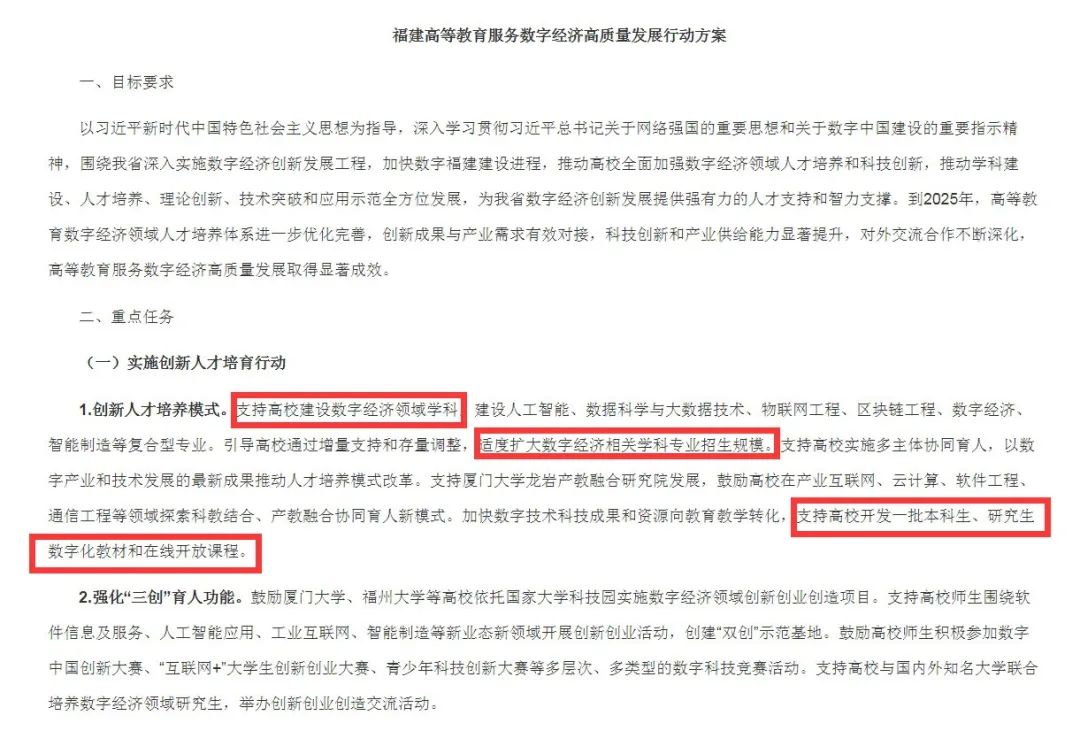 福建高等教育服务数字经济高质量发展行动方案

一、目标要求

以习近平新时代中国特色社会主义思想为指导，深入学习贯彻习近平总书记关于网络强国的重要思想和关于数字中国建设的重要指示精神，围绕我省深入实施数字经济创新发展工程，加快数字福建建设进程，推动高校全面加强数字经济领域人才培养和科技创新，推动学科建设、人才培养、理论创新、技术突破和应用示范全方位发展，为我省数字经济创新发展提供强有力的人才支持和智力支撑。到2025年，高等教育数字经济领域人才培养体系进一步优化完善，创新成果与产业需求有效对接，科技创新和产业供给能力显著提升，对外交流合作不断深化，高等教育服务数字经济高质量发展取得显著成效。

二、重点任务

（一）实施创新人才培育行动

1.创新人才培养模式。支持高校建设数字经济领域学科，建设人工智能、数据科学与大数据技术、物联网工程、区块链工程、数字经济、智能制造等复合型专业。引导高校通过增量支持和存量调整，适度扩大数字经济相关学科专业招生规模。支持高校实施多主体协同育人，以数字产业和技术发展的最新成果推动人才培养模式改革。支持厦门大学龙岩产教融合研究院发展，鼓励高校在产业互联网、云计算、软件工程、通信工程等领域探索科教结合、产教融合协同育人新模式。加快数字技术科技成果和资源向教育教学转化，支持高校开发一批本科生、研究生数字化教材和在线开放课程。

2.强化“三创”育人功能。鼓励厦门大学、福州大学等高校依托国家大学科技园实施数字经济领域创新创业创造项目。支持高校师生围绕软件信息及服务、人工智能应用、工业互联网、智能制造等新业态新领域开展创新创业活动，创建“双创”示范基地。鼓励高校师生积极参加数字中国创新大赛、“互联网+”大学生创新创业大赛、青少年科技创新大赛等多层次、多类型的数字科技竞赛活动。支持高校与国内外知名大学联合培养数字经济领域研究生，举办创新创业创造交流活动。